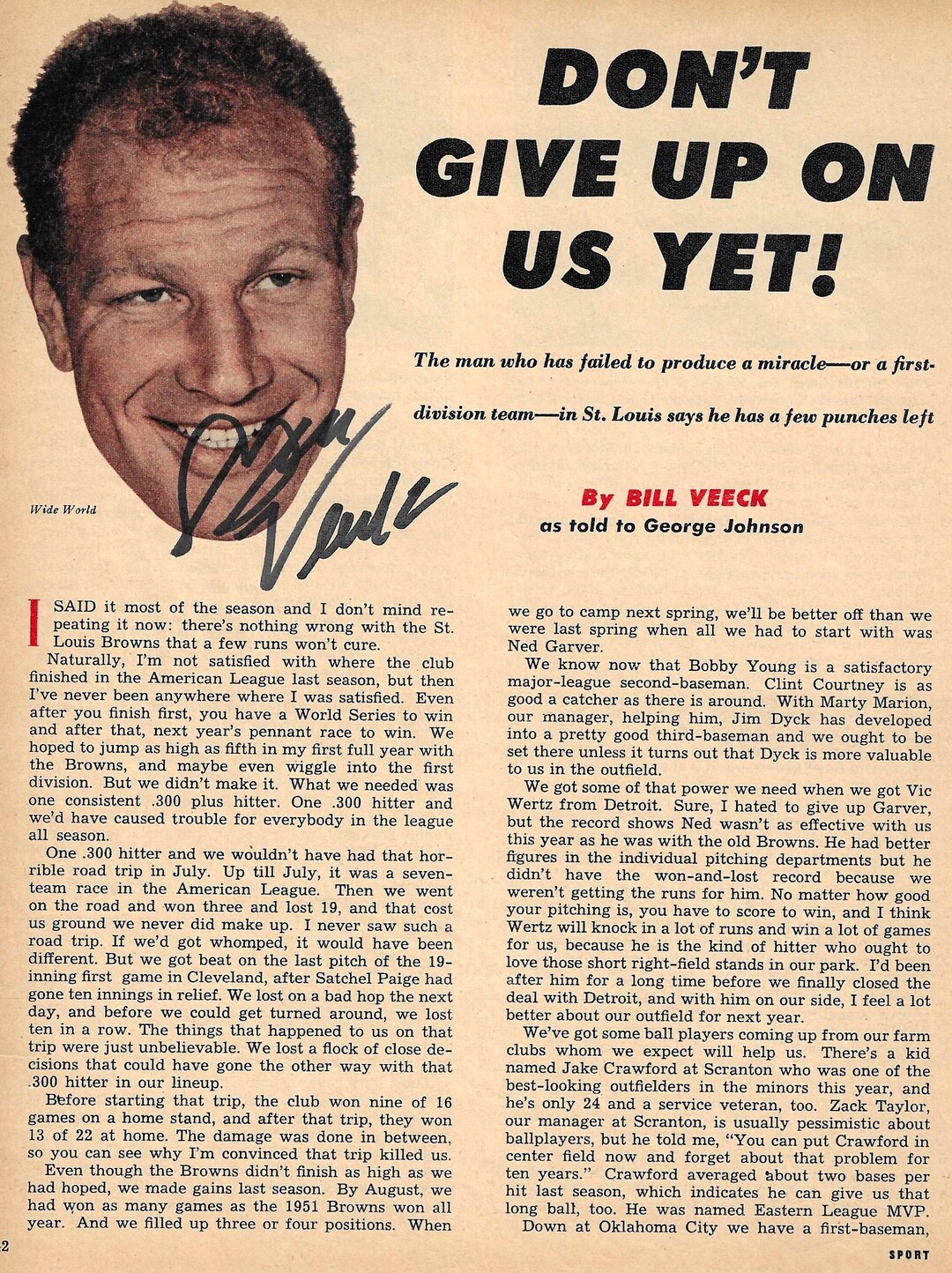 DON'T GIVE UP ON US YET!

The man who has failed to produce a miracle—or a first-division team—in St. Louis says he has a few punches left

Wide World

Bill Veeck

By BILL VEECK
as told to George Johnson

I SAID it most of the season and I don't mind repeating it now: there's nothing wrong with the St. Louis Browns that a few runs won't cure.

Naturally, I'm not satisfied with where the club finished in the American League last season, but then I've never been anywhere where I was satisfied. Even after you finish first, you have a World Series to win and after that, next year's pennant race to win. We hoped to jump as high as fifth in my first full year with the Browns, and maybe even wiggle into the first division. But we didn't make it. What we needed was one consistent .300 plus hitter. One .300 hitter and we'd have caused trouble for everybody in the league all season.

One .300 hitter and we wouldn't have had that horrible road trip in July. Up till July, it was a seven-team race in the American League. Then we went on the road and won three and lost 19, and that cost us ground we never did make up. I never saw such a road trip. If we'd got whomped, it would have been different. But we got beat on the last pitch of the 19-inning first game in Cleveland, after Satchel Paige had gone ten innings in relief. We lost on a bad hop the next day, and before we could get turned around, we lost ten in a row. The things that happened to us on that trip were just unbelievable. We lost a flock of close decisions that could have gone the other way with that .300 hitter in our lineup.

Before starting that trip, the club won nine of 16 games on a home stand, and after that trip, they won 13 of 22 at home. The damage was done in between, so you can see why I'm convinced that trip killed us.

Even though the Browns didn't finish as high as we had hoped, we made gains last season. By August, we had won as many games as the 1951 Browns won all year. And we filled up three or four positions. When we go to camp next spring, we'll be better off than we were last spring when all we had to start with was Ned Garver.

We know now that Bobby Young is a satisfactory major-league second-baseman. Clint Courtney is as good a catcher as there is around. With Marty Marion, our manager, helping him, Jim Dyck has developed into a pretty good third-baseman and we ought to be set there unless it turns out that Dyck is more valuable to us in the outfield.

We got some of that power we need when we got Vic Wertz from Detroit. Sure, I hated to give up Garver, but the record shows Ned wasn't as effective with us this year as he was with the old Browns. He had better figures in the individual pitching departments but he didn't have the won-and-lost record because we weren't getting the runs for him. No matter how good your pitching is, you have to score to win, and I think Wertz will knock in a lot of runs and win a lot of games for us, because he is the kind of hitter who ought to love those short right-field stands in our park. I'd been after him for a long time before we finally closed the deal with Detroit, and with him on our side, I feel a lot better about our outfield for next year.

We've got some ball players coming up from our farm clubs whom we expect will help us. There's a kid named Jake Crawford at Scranton who was one of the best-looking outfielders in the minors this year, and he's only 24 and a service veteran, too. Zack Taylor, our manager at Scranton, is usually pessimistic about ballplayers, but he told me, "You can put Crawford in center field now and forget about that problem for ten years." Crawford averaged about two bases per hit last season, which indicates he can give us that long ball, too. He was named Eastern League MVP.

Down at Oklahoma City we have a first-baseman,

2

SPORT